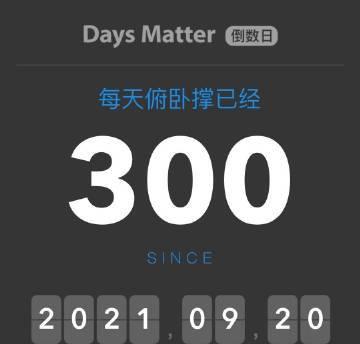 Days Matter 倒数日

每天俯卧撑已经

300

SINCE

2021 , 09 , 20